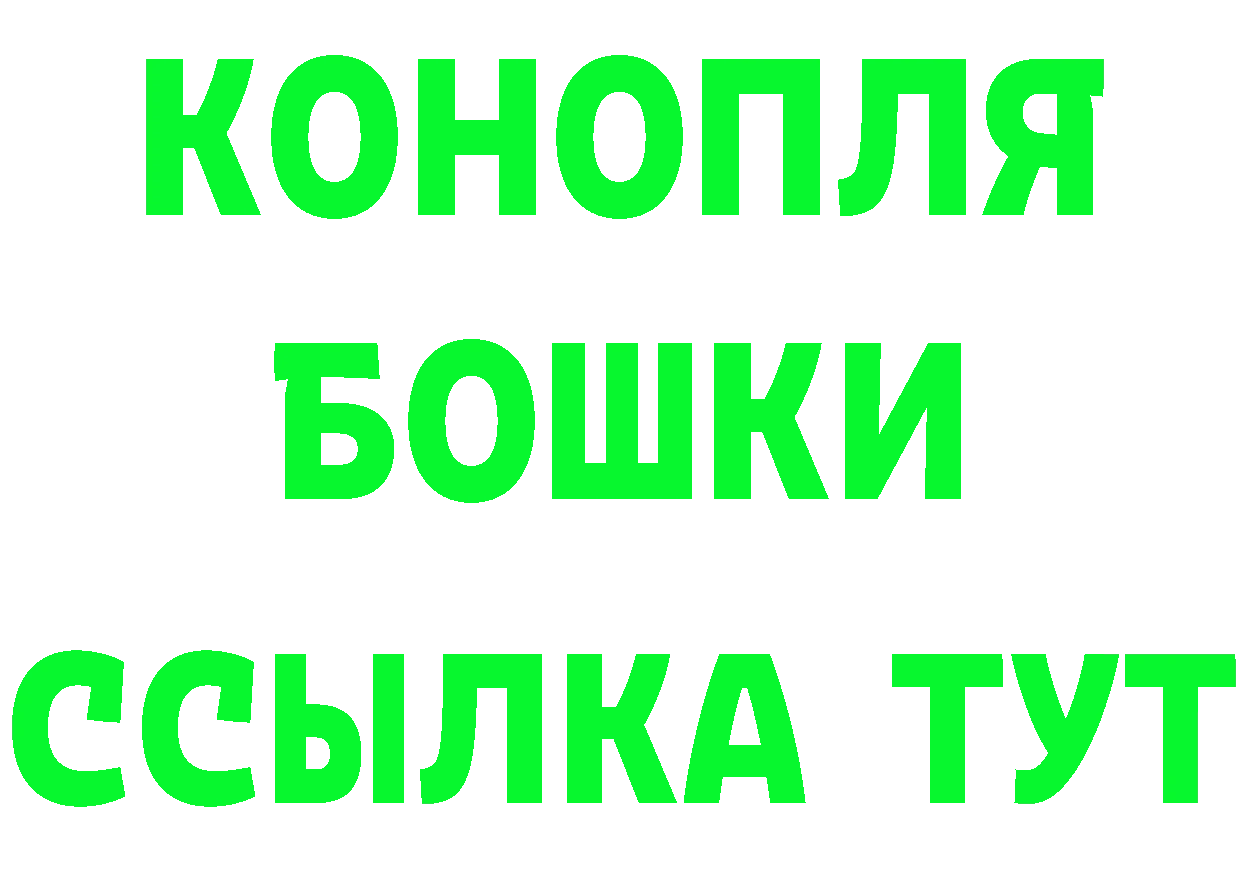 КОНОПЛЯ
БОШКИ
ССЫЛКА ТУТ